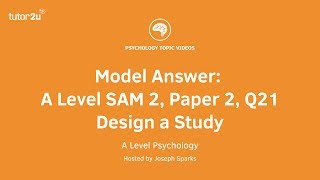 tutor2u

PSYCHOLOGY TOPIC VIDEOS

Model Answer:
A Level SAM 2, Paper 2, Q21
Design a Study

A Level Psychology

Hosted by Joseph Sparks